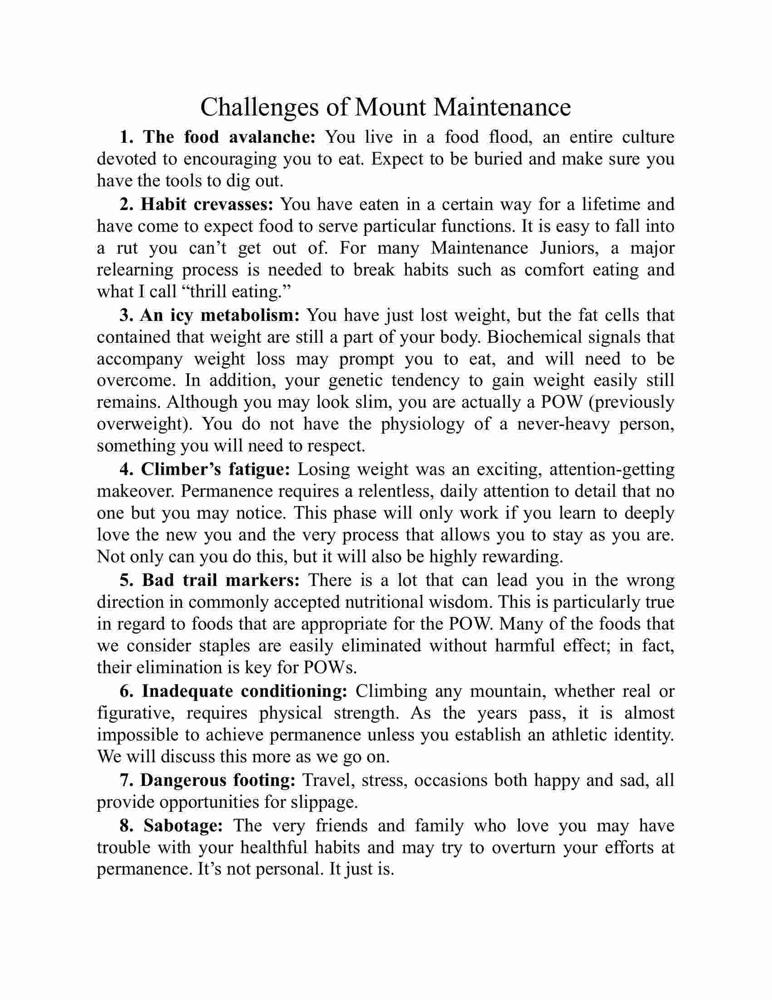 Challenges of Mount Maintenance

1. The food avalanche: You live in a food flood, an entire culture devoted to encouraging you to eat. Expect to be buried and make sure you have the tools to dig out.

2. Habit crevasses: You have eaten in a certain way for a lifetime and have come to expect food to serve particular functions. It is easy to fall into a rut you can't get out of. For many Maintenance Juniors, a major relearning process is needed to break habits such as comfort eating and what I call "thrill eating."

3. An icy metabolism: You have just lost weight, but the fat cells that contained that weight are still a part of your body. Biochemical signals that accompany weight loss may prompt you to eat, and will need to be overcome. In addition, your genetic tendency to gain weight easily still remains. Although you may look slim, you are actually a POW (previously overweight). You do not have the physiology of a never-heavy person, something you will need to respect.

4. Climber's fatigue: Losing weight was an exciting, attention-getting makeover. Permanence requires a relentless, daily attention to detail that no one but you may notice. This phase will only work if you learn to deeply love the new you and the very process that allows you to stay as you are. Not only can you do this, but it will also be highly rewarding.

5. Bad trail markers: There is a lot that can lead you in the wrong direction in commonly accepted nutritional wisdom. This is particularly true in regard to foods that are appropriate for the POW. Many of the foods that we consider staples are easily eliminated without harmful effect; in fact, their elimination is key for POWs.

6. Inadequate conditioning: Climbing any mountain, whether real or figurative, requires physical strength. As the years pass, it is almost impossible to achieve permanence unless you establish an athletic identity. We will discuss this more as we go on.

7. Dangerous footing: Travel, stress, occasions both happy and sad, all provide opportunities for slippage.

8. Sabotage: The very friends and family who love you may have trouble with your healthful habits and may try to overturn your efforts at permanence. It's not personal. It just is.